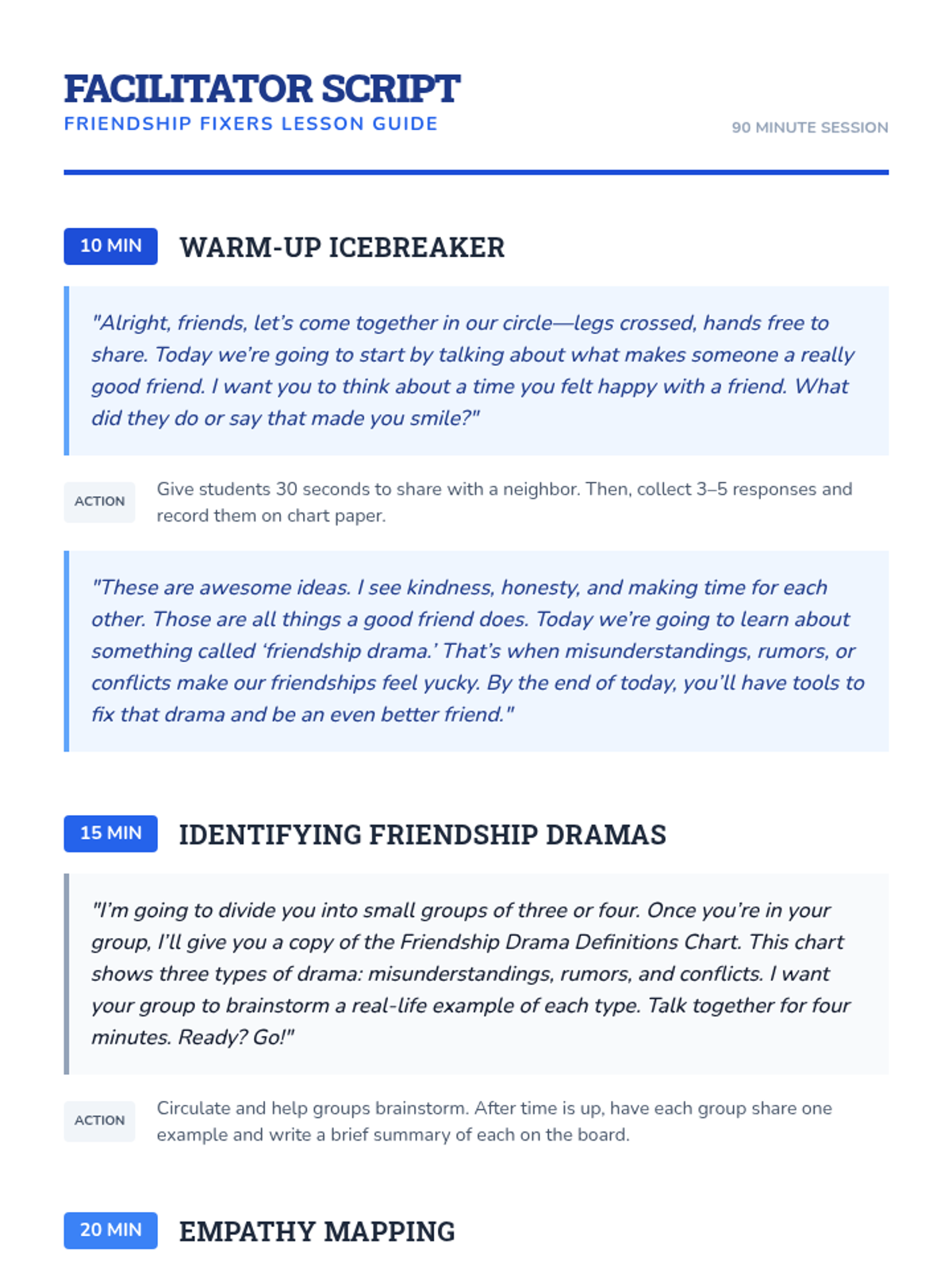 FACILITATOR SCRIPT
FRIENDSHIP FIXERS LESSON GUIDE

90 MINUTE SESSION

10 MIN WARM-UP ICEBREAKER

"Alright, friends, let's come together in our circle—legs crossed, hands free to share. Today we're going to start by talking about what makes someone a really good friend. I want you to think about a time you felt happy with a friend. What did they do or say that made you smile?"

ACTION Give students 30 seconds to share with a neighbor. Then, collect 3–5 responses and record them on chart paper.

"These are awesome ideas. I see kindness, honesty, and making time for each other. Those are all things a good friend does. Today we're going to learn about something called 'friendship drama.' That's when misunderstandings, rumors, or conflicts make our friendships feel yucky. By the end of today, you'll have tools to fix that drama and be an even better friend."

15 MIN IDENTIFYING FRIENDSHIP DRAMAS

"I'm going to divide you into small groups of three or four. Once you're in your group, I'll give you a copy of the Friendship Drama Definitions Chart. This chart shows three types of drama: misunderstandings, rumors, and conflicts. I want your group to brainstorm a real-life example of each type. Talk together for four minutes. Ready? Go!"

ACTION Circulate and help groups brainstorm. After time is up, have each group share one example and write a brief summary of each on the board.

20 MIN EMPATHY MAPPING